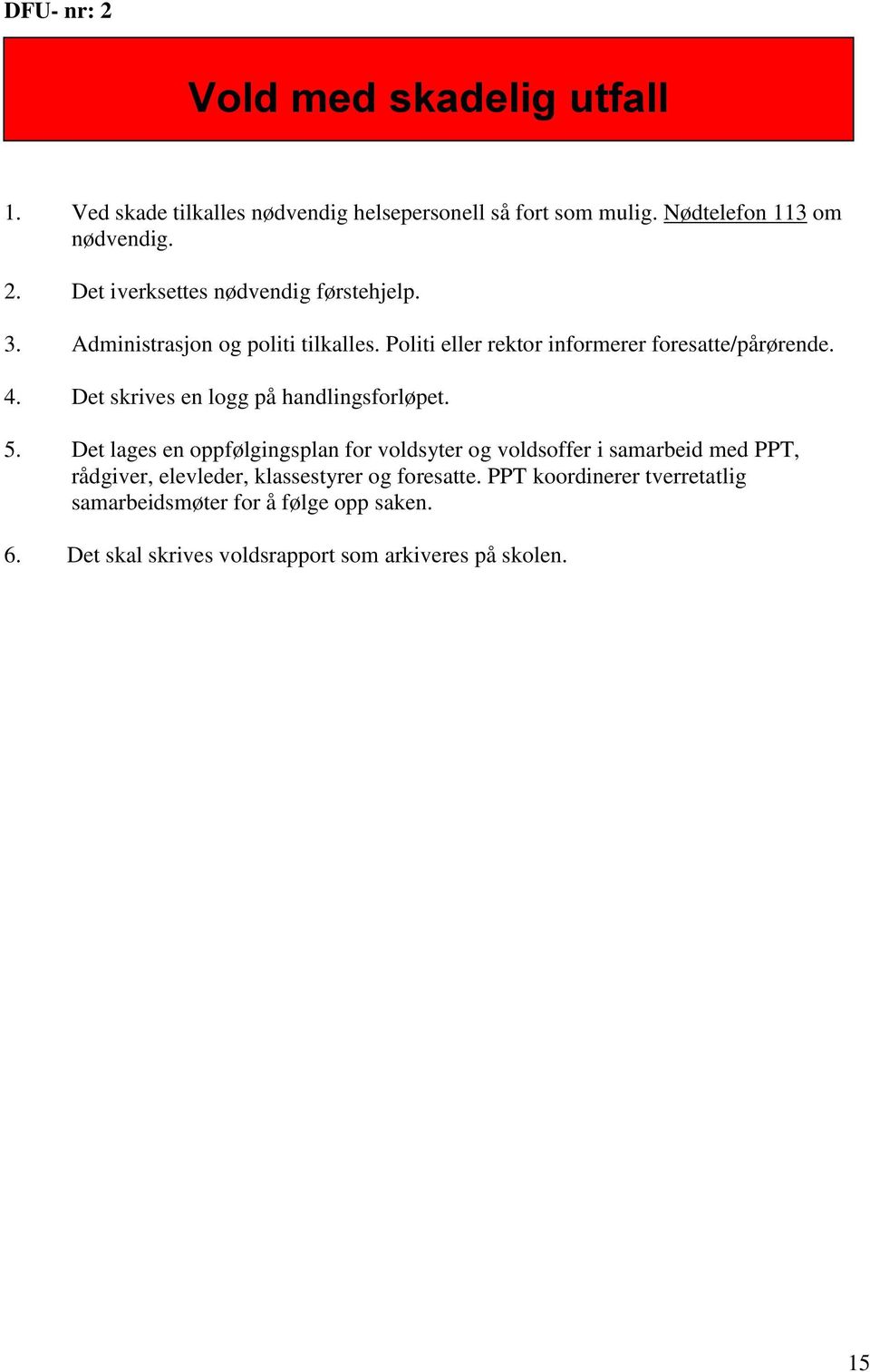 DFU- nr: 2

Vold med skadelig utfall

1. Ved skade tilkalles nødvendig helsepersonell så fort som mulig. Nødtelefon 113 om nødvendig.

2. Det iverksettes nødvendig førstehjelp.

3. Administrasjon og politi tilkalles. Politi eller rektor informerer foresatte/pårørende.

4. Det skrives en logg på handlingsforløpet.

5. Det lages en oppfølgingsplan for voldsyter og voldsoffer i samarbeid med PPT, rådgiver, elevleder, klassestyrer og foresatte. PPT koordinerer tverretatlig samarbeidsmøter for å følge opp saken.

6. Det skal skrives voldsrapport som arkiveres på skolen.

15